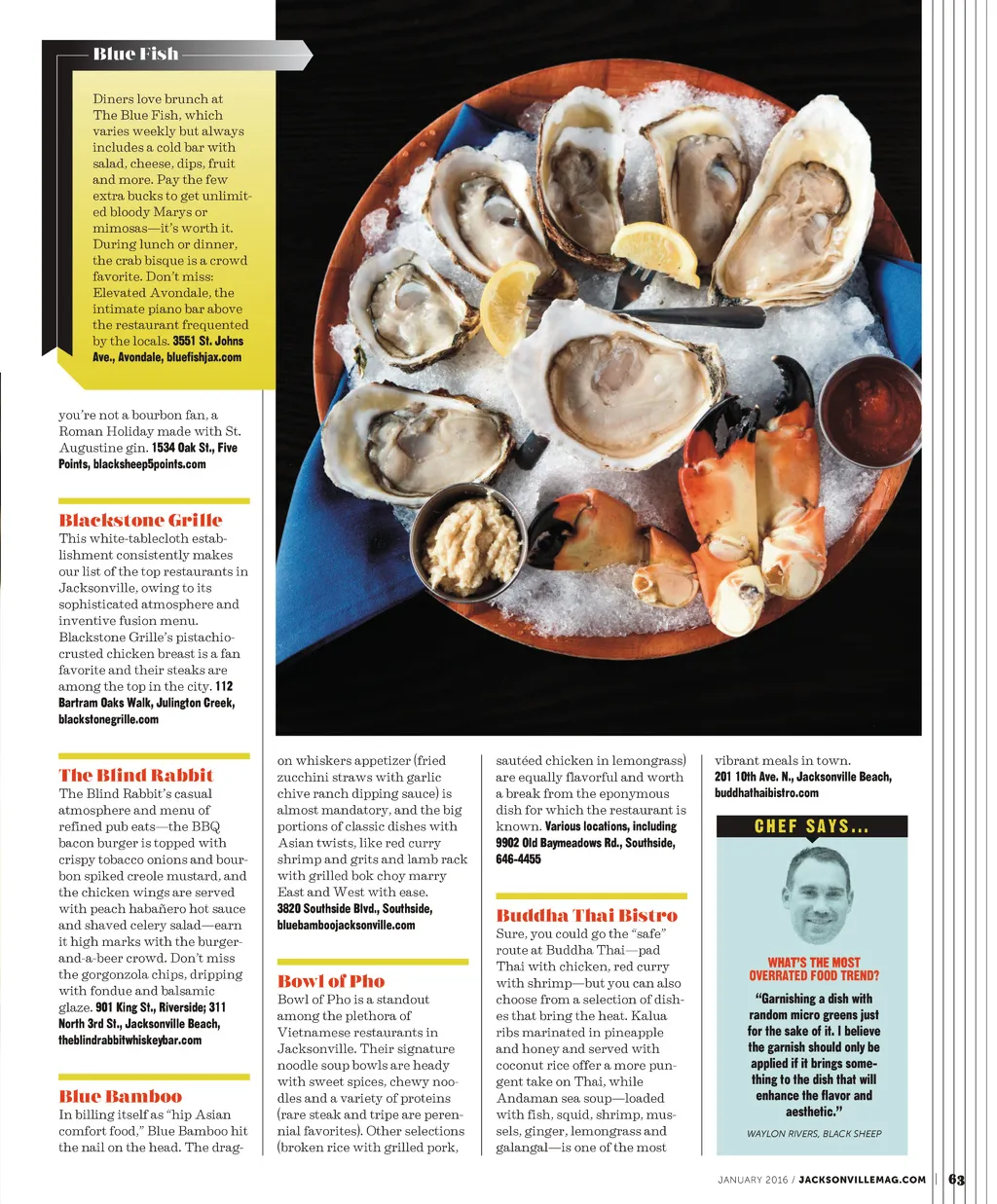 Blue Fish

Diners love brunch at The Blue Fish, which varies weekly but always includes a cold bar with salad, cheese, dips, fruit and more. Pay the few extra bucks to get unlimited bloody Marys or mimosas—it's worth it. During lunch or dinner, the crab bisque is a crowd favorite. Don't miss: Elevated Avondale, the intimate piano bar above the restaurant frequented by the locals. 3551 St. Johns Ave., Avondale, bluefishjax.com

you're not a bourbon fan, a Roman Holiday made with St. Augustine gin. 1534 Oak St., Five Points, blacksheep5points.com

Blackstone Grille
This white-tablecloth establishment consistently makes our list of the top restaurants in Jacksonville, owing to its sophisticated atmosphere and inventive fusion menu. Blackstone Grille's pistachio-crusted chicken breast is a fan favorite and their steaks are among the top in the city. 112 Bartram Oaks Walk, Julington Creek, blackstonegrille.com

The Blind Rabbit
The Blind Rabbit's casual atmosphere and menu of refined pub eats—the BBQ bacon burger is topped with crispy tobacco onions and bourbon spiked creole mustard, and the chicken wings are served with peach habañero hot sauce and shaved celery salad—earn it high marks with the burger-and-a-beer crowd. Don't miss the gorgonzola chips, dripping with fondue and balsamic glaze. 901 King St., Riverside; 311 North 3rd St., Jacksonville Beach, theblindrabbitwhiskeybar.com

Blue Bamboo
In billing itself as "hip Asian comfort food," Blue Bamboo hit the nail on the head. The dragon whiskers appetizer (fried zucchini straws with garlic chive ranch dipping sauce) is almost mandatory, and the big portions of classic dishes with Asian twists, like red curry shrimp and grits and lamb rack with grilled bok choy marry East and West with ease. 3820 Southside Blvd., Southside, bluebamboojacksonville.com

Bowl of Pho
Bowl of Pho is a standout among the plethora of Vietnamese restaurants in Jacksonville. Their signature noodle soup bowls are heady with sweet spices, chewy noodles and a variety of proteins (rare steak and tripe are perennial favorites). Other selections (broken rice with grilled pork, sautéed chicken in lemongrass) are equally flavorful and worth a break from the eponymous dish for which the restaurant is known. Various locations, including 9902 Old Baymeadows Rd., Southside, 646-4455

Buddha Thai Bistro
Sure, you could go the "safe" route at Buddha Thai—pad Thai with chicken, red curry with shrimp—but you can also choose from a selection of dishes that bring the heat. Kalua ribs marinated in pineapple and honey and served with coconut rice offer a more pungent take on Thai, while Andaman sea soup—loaded with fish, squid, shrimp, mussels, ginger, lemongrass and galangal—is one of the most vibrant meals in town. 201 10th Ave. N., Jacksonville Beach, buddhathaibistro.com

CHEF SAYS...

WHAT'S THE MOST OVERRATED FOOD TREND?

"Garnishing a dish with random micro greens just for the sake of it. I believe the garnish should only be applied if it brings something to the dish that will enhance the flavor and aesthetic."

WAYLON RIVERS, BLACK SHEEP

JANUARY 2016 / JACKSONVILLEMAG.COM | 63